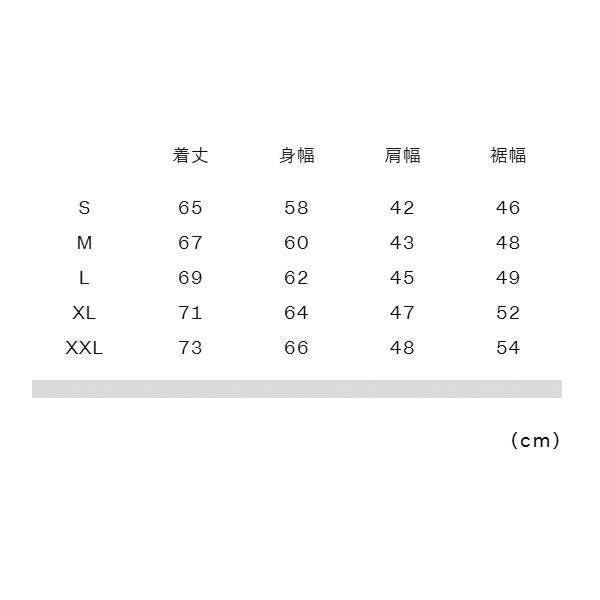 |  | 着丈 | 身幅 | 肩幅 | 裾幅 |
|---|---|---|---|---|
| S | 65 | 58 | 42 | 46 |
| M | 67 | 60 | 43 | 48 |
| L | 69 | 62 | 45 | 49 |
| XL | 71 | 64 | 47 | 52 |
| XXL | 73 | 66 | 48 | 54 |

(cm)